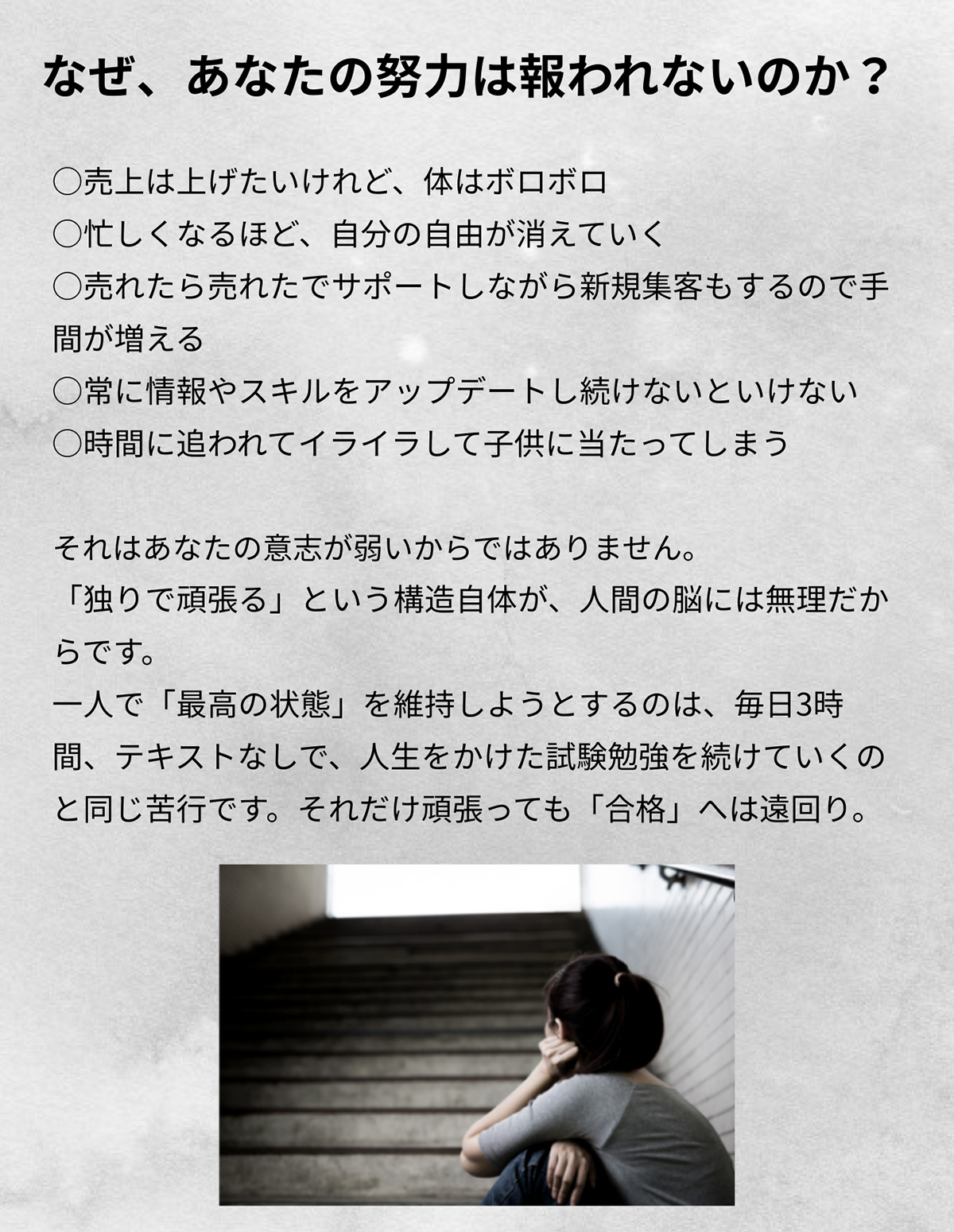 なぜ、あなたの努力は報われないのか？

○売上は上げたいけれど、体はボロボロ
○忙しくなるほど、自分の自由が消えていく
○売れたら売れたでサポートしながら新規集客もするので手間が増える
○常に情報やスキルをアップデートし続けないといけない
○時間に追われてイライラして子供に当たってしまう

それはあなたの意志が弱いからではありません。
「独りで頑張る」という構造自体が、人間の脳には無理だからです。
一人で「最高の状態」を維持しようとするのは、毎日3時間、テキストなしで、人生をかけた試験勉強を続けていくのと同じ苦行です。それだけ頑張っても「合格」へは遠回り。